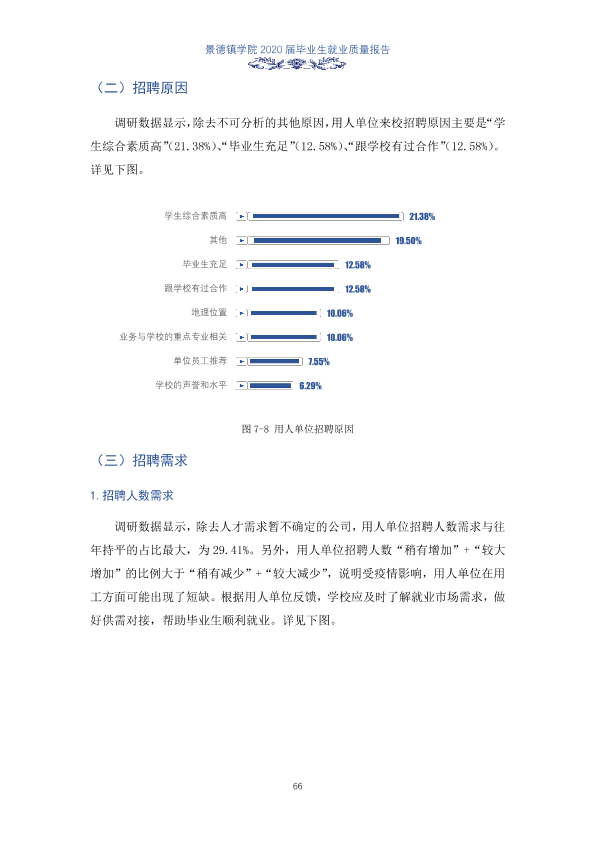 景德镇学院2020届毕业生就业质量报告

（二）招聘原因

调研数据显示，除去不可分析的其他原因，用人单位来校招聘原因主要是“学生综合素质高”（21.38%）、“毕业生充足”（12.58%）、“跟学校有过合作”（12.58%）。详见下图。

学生综合素质高 21.38%
其他 19.50%
毕业生充足 12.58%
跟学校有过合作 12.58%
地理位置 10.06%
业务与学校的重点专业相关 10.06%
单位员工推荐 7.55%
学校的声誉和水平 6.29%

图7-8 用人单位招聘原因

（三）招聘需求

1.招聘人数需求

调研数据显示，除去人才需求暂不确定的公司，用人单位招聘人数需求与往年持平的占比最大，为29.41%。另外，用人单位招聘人数“稍有增加”+“较大增加”的比例大于“稍有减少”+“较大减少”，说明受疫情影响，用人单位在用工方面可能出现了短缺。根据用人单位反馈，学校应及时了解就业市场需求，做好供需对接，帮助毕业生顺利就业。详见下图。

66